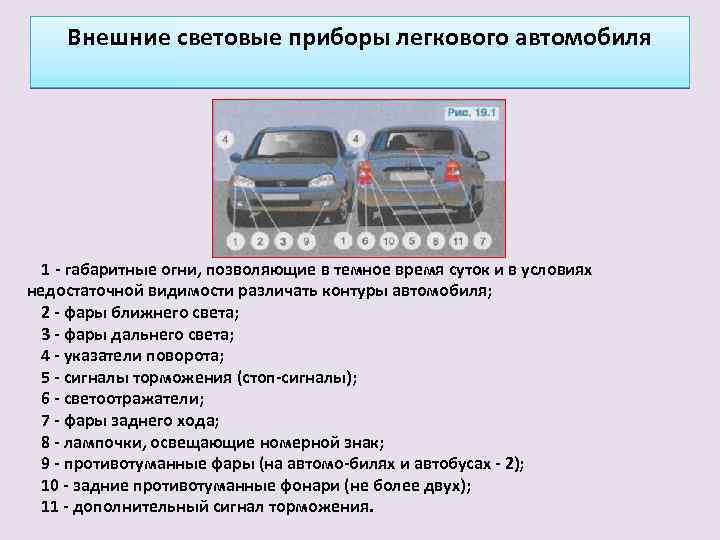 Внешние световые приборы легкового автомобиля

Рис. 19.1

4
4
1 2 3 9
1 6 10 5 8 11 7

1 - габаритные огни, позволяющие в темное время суток и в условиях недостаточной видимости различать контуры автомобиля;
2 - фары ближнего света;
3 - фары дальнего света;
4 - указатели поворота;
5 - сигналы торможения (стоп-сигналы);
6 - светоотражатели;
7 - фары заднего хода;
8 - лампочки, освещающие номерной знак;
9 - противотуманные фары (на автомо-билях и автобусах - 2);
10 - задние противотуманные фонари (не более двух);
11 - дополнительный сигнал торможения.